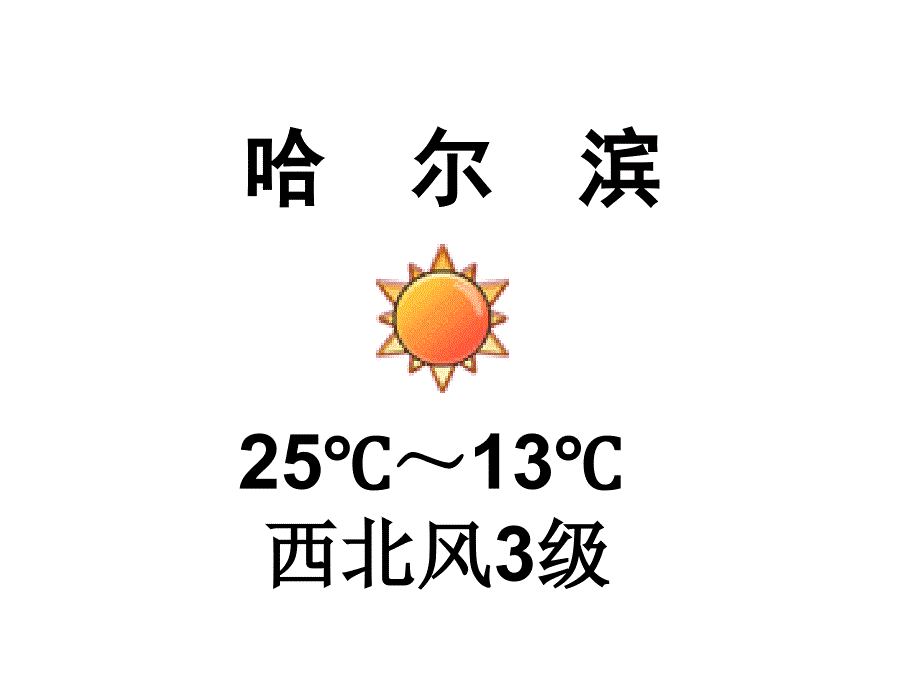 哈 尔 滨

25℃～13℃
西北风3级